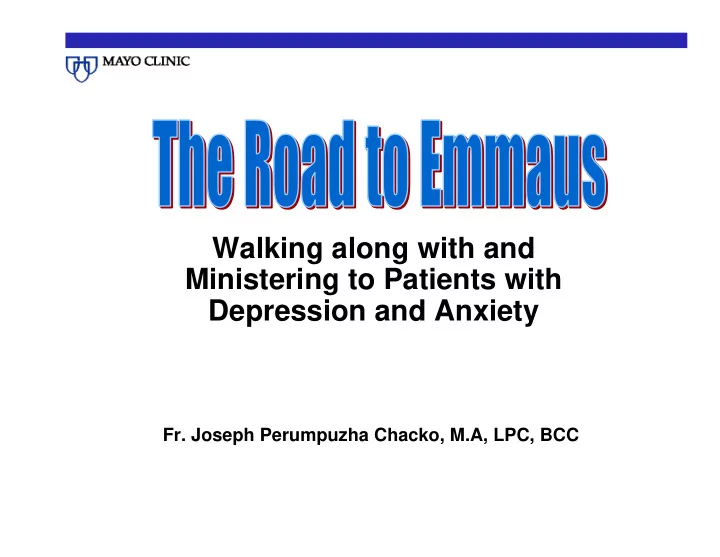 MAYO CLINIC

The Road to Emmaus

Walking along with and Ministering to Patients with Depression and Anxiety

Fr. Joseph Perumpuzha Chacko, M.A, LPC, BCC